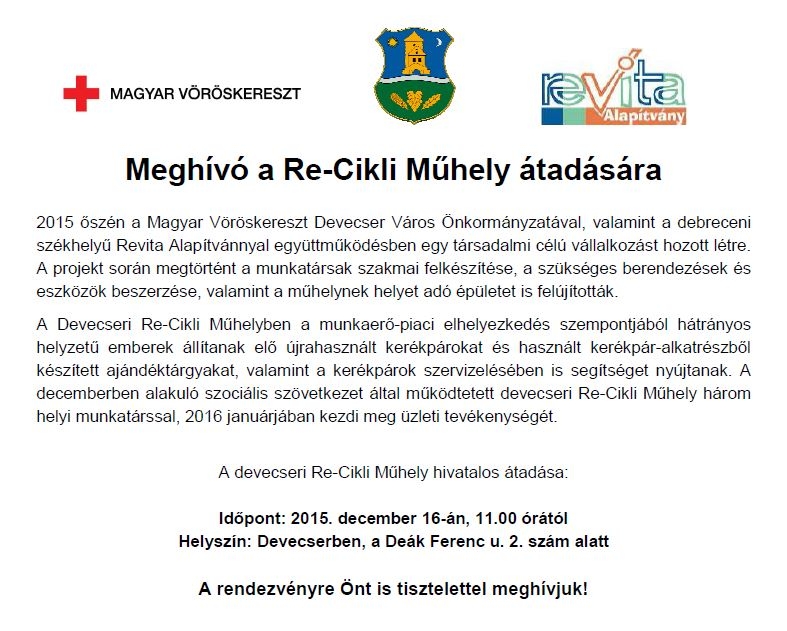 MAGYAR VÖRÖSKERESZT

revita Alapítvány

Meghívó a Re-Cikli Műhely átadására

2015 őszén a Magyar Vöröskereszt Devecser Város Önkormányzatával, valamint a debreceni székhelyű Revita Alapítvánnyal együttműködésben egy társadalmi célú vállalkozást hozott létre. A projekt során megtörtént a munkatársak szakmai felkészítése, a szükséges berendezések és eszközök beszerzése, valamint a műhelynek helyet adó épületet is felújították.

A Devecseri Re-Cikli Műhelyben a munkaerő-piaci elhelyezkedés szempontjából hátrányos helyzetű emberek állítanak elő újrahasznált kerékpárokat és használt kerékpár-alkatrészből készített ajándéktárgyakat, valamint a kerékpárok szervizelésében is segítséget nyújtanak. A decemberben alakuló szociális szövetkezet által működtetett devecseri Re-Cikli Műhely három helyi munkatárssal, 2016 januárjában kezdi meg üzleti tevékenységét.

A devecseri Re-Cikli Műhely hivatalos átadása:

Időpont: 2015. december 16-án, 11.00 órától
Helyszín: Devecserben, a Deák Ferenc u. 2. szám alatt

A rendezvényre Önt is tisztelettel meghívjuk!